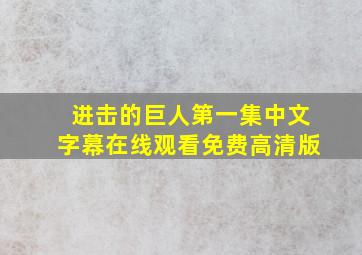 进击的巨人第一集中文字幕在线观看免费高清版